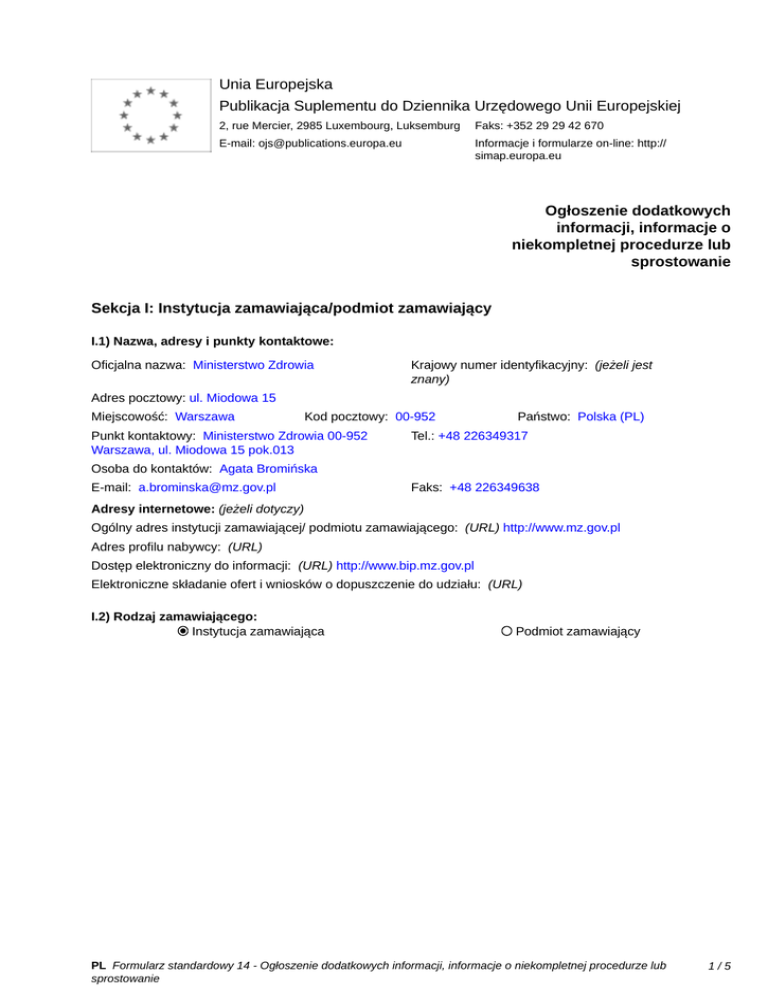 Unia Europejska
Publikacja Suplementu do Dziennika Urzędowego Unii Europejskiej
2, rue Mercier, 2985 Luxembourg, Luksemburg Faks: +352 29 29 42 670
E-mail: ojs@publications.europa.eu Informacje i formularze on-line: http://simap.europa.eu

Ogłoszenie dodatkowych informacji, informacje o niekompletnej procedurze lub sprostowanie

Sekcja I: Instytucja zamawiająca/podmiot zamawiający

I.1) Nazwa, adresy i punkty kontaktowe:

Oficjalna nazwa: Ministerstwo Zdrowia
Krajowy numer identyfikacyjny: (jeżeli jest znany)
Adres pocztowy: ul. Miodowa 15
Miejscowość: Warszawa Kod pocztowy: 00-952 Państwo: Polska (PL)
Punkt kontaktowy: Ministerstwo Zdrowia 00-952 Warszawa, ul. Miodowa 15 pok.013
Tel.: +48 226349317
Osoba do kontaktów: Agata Bromińska
E-mail: a.brominska@mz.gov.pl
Faks: +48 226349638

Adresy internetowe: (jeżeli dotyczy)
Ogólny adres instytucji zamawiającej/ podmiotu zamawiającego: (URL) http://www.mz.gov.pl
Adres profilu nabywcy: (URL)
Dostęp elektroniczny do informacji: (URL) http://www.bip.mz.gov.pl
Elektroniczne składanie ofert i wniosków o dopuszczenie do udziału: (URL)

I.2) Rodzaj zamawiającego:
Instytucja zamawiająca
Podmiot zamawiający

PL Formularz standardowy 14 - Ogłoszenie dodatkowych informacji, informacje o niekompletnej procedurze lub sprostowanie
1 / 5